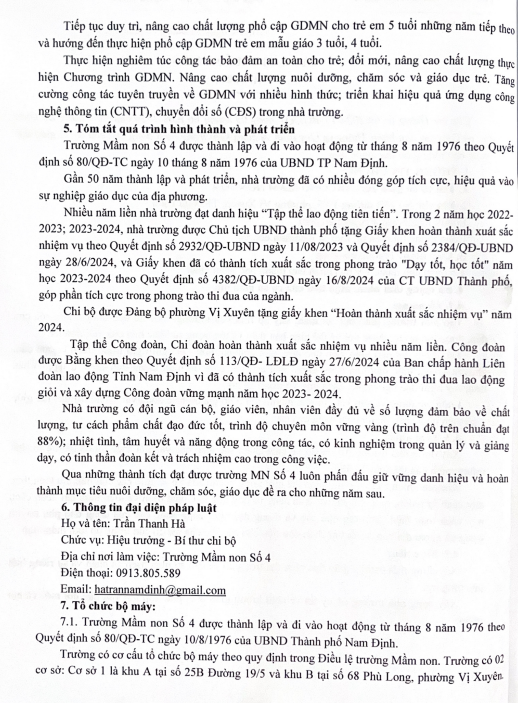 Tiếp tục duy trì, nâng cao chất lượng phổ cập GDMN cho trẻ em 5 tuổi những năm tiếp theo và hướng đến thực hiện phổ cập GDMN trẻ em mẫu giáo 3 tuổi, 4 tuổi.

Thực hiện nghiêm túc công tác bảo đảm an toàn cho trẻ; đổi mới, nâng cao chất lượng thực hiện Chương trình GDMN. Nâng cao chất lượng nuôi dưỡng, chăm sóc và giáo dục trẻ. Tăng cường công tác tuyên truyền về GDMN với nhiều hình thức; triển khai hiệu quả ứng dụng công nghệ thông tin (CNTT), chuyển đổi số (CĐS) trong nhà trường.

5. Tóm tắt quá trình hình thành và phát triển

Trường Mầm non Số 4 được thành lập và đi vào hoạt động từ tháng 8 năm 1976 theo Quyết định số 80/QĐ-TC ngày 10 tháng 8 năm 1976 của UBND TP Nam Định.

Gần 50 năm thành lập và phát triển, nhà trường đã có nhiều đóng góp tích cực, hiệu quả vào sự nghiệp giáo dục của địa phương.

Nhiều năm liền nhà trường đạt danh hiệu "Tập thể lao động tiên tiến". Trong 2 năm học 2022-2023; 2023-2024, nhà trường được Chủ tịch UBND thành phố tặng Giấy khen hoàn thành xuất sắc nhiệm vụ theo Quyết định số 2932/QĐ-UBND ngày 11/08/2023 và Quyết định số 2384/QĐ-UBND ngày 28/6/2024, và Giấy khen đã có thành tích xuất sắc trong phong trào "Dạy tốt, học tốt" năm học 2023-2024 theo Quyết định số 4382/QĐ-UBND ngày 16/8/2024 của CT UBND Thành phố, góp phần tích cực trong phong trào thi đua của ngành.

Chi bộ được Đảng bộ phường Vị Xuyên tặng giấy khen "Hoàn thành xuất sắc nhiệm vụ" năm 2024.

Tập thể Công đoàn, Chi đoàn hoàn thành xuất sắc nhiệm vụ nhiều năm liền. Công đoàn được Bằng khen theo Quyết định số 113/QĐ- LĐLĐ ngày 27/6/2024 của Ban chấp hành Liên đoàn lao động Tỉnh Nam Định vì đã có thành tích xuất sắc trong phong trào thi đua lao động giỏi và xây dựng Công đoàn vững mạnh năm học 2023- 2024.

Nhà trường có đội ngũ cán bộ, giáo viên, nhân viên đầy đủ về số lượng đảm bảo về chất lượng, tư cách phẩm chất đạo đức tốt, trình độ chuyên môn vững vàng (trình độ trên chuẩn đạt 88%); nhiệt tình, tâm huyết và năng động trong công tác, có kinh nghiệm trong quản lý và giảng dạy, có tinh thần đoàn kết và trách nhiệm cao trong công việc.

Qua những thành tích đạt được trường MN Số 4 luôn phấn đấu giữ vững danh hiệu và hoàn thành mục tiêu nuôi dưỡng, chăm sóc, giáo dục đề ra cho những năm sau.

6. Thông tin đại diện pháp luật

Họ và tên: Trần Thanh Hà

Chức vụ: Hiệu trưởng - Bí thư chi bộ

Địa chỉ nơi làm việc: Trường Mầm non Số 4

Điện thoại: 0913.805.589

Email: hatrannamdinh@gmail.com

7. Tổ chức bộ máy:

7.1. Trường Mầm non Số 4 được thành lập và đi vào hoạt động từ tháng 8 năm 1976 theo Quyết định số 80/QĐ-TC ngày 10/8/1976 của UBND Thành phố Nam Định.

Trường có cơ cấu tổ chức bộ máy theo quy định trong Điều lệ trường Mầm non. Trường có 02 cơ sở: Cơ sở 1 là khu A tại số 25B Đường 19/5 và khu B tại số 68 Phù Long, phường Vị Xuyên.